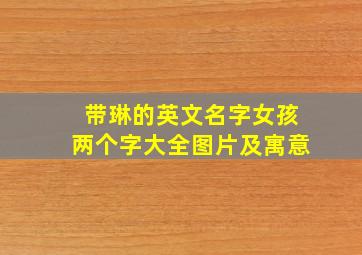 带琳的英文名字女孩
两个字大全图片及寓意